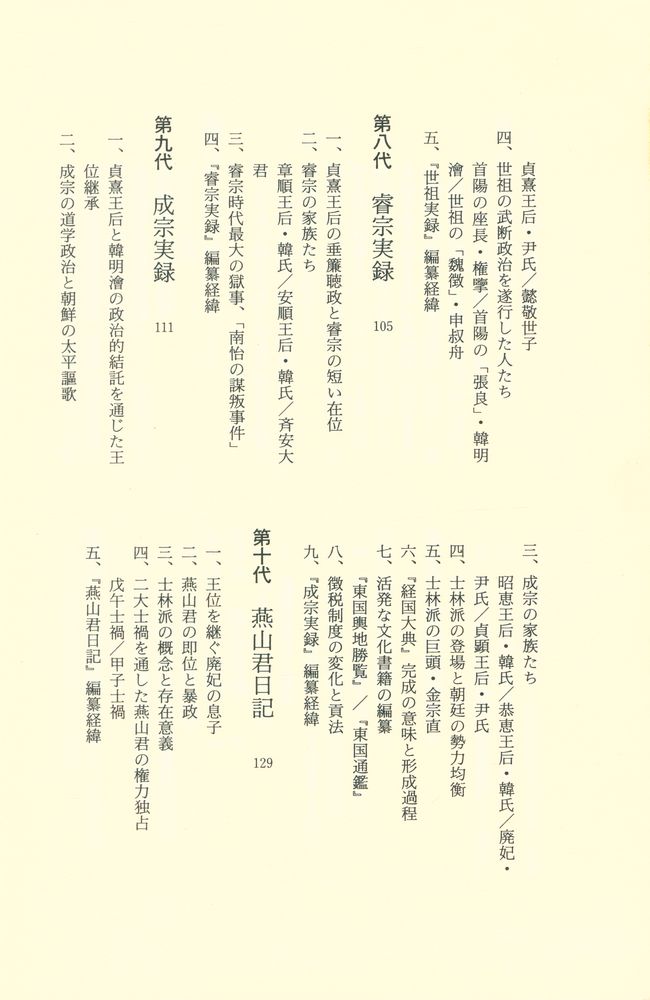 貞熹王后・尹氏／懿敬世子

四、世祖の武断政治を遂行した人たち
首陽の座長・権擥／首陽の「張良」・韓明澮／世祖の「魏徴」・申叔舟

五、『世祖実録』編纂経緯

第八代　睿宗実録　105

一、貞熹王后の垂簾聴政と睿宗の短い在位

二、睿宗の家族たち
章順王后・韓氏／安順王后・韓氏／斉安大君

三、睿宗時代最大の獄事、「南怡の謀叛事件」

四、『睿宗実録』編纂経緯

第九代　成宗実録　111

一、貞熹王后と韓明澮の政治的結託を通じた王位継承

二、成宗の道学政治と朝鮮の太平謳歌

三、成宗の家族たち
昭恵王后・韓氏／恭恵王后・韓氏／廃妃・尹氏／貞顕王后・尹氏

四、士林派の登場と朝廷の勢力均衡

五、士林派の巨頭・金宗直

六、『経国大典』完成の意味と形成過程

七、活発な文化書籍の編纂
『東国輿地勝覧』／『東国通鑑』

八、徴税制度の変化と貢法

九、『成宗実録』編纂経緯

第十代　燕山君日記　129

一、王位を継ぐ廃妃の息子

二、燕山君の即位と暴政

三、士林派の概念と存在意義

四、二大士禍を通した燕山君の権力独占
戊午士禍／甲子士禍

五、『燕山君日記』編纂経緯